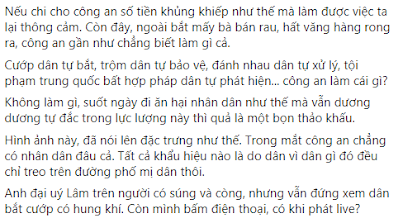 Nếu chi cho công an số tiền khủng khiếp như thế mà làm được việc ta lại thông cảm. Còn đây, ngoài bắt mấy bà bán rau, hất văng hàng rong ra, công an gần như chẳng biết làm gì cả.

Cướp dân tự bắt, trộm dân tự bảo vệ, đánh nhau dân tự xử lý, tội phạm trung quốc bất hợp pháp dân tự phát hiện... công an làm cái gì?

Không làm gì, suốt ngày đi ăn hại nhân dân như thế mà vẫn dương dương tự đắc trong lực lượng này thì quả là một bọn thảo khấu.

Hình ảnh này, đã nói lên đặc trưng như thế. Trong mắt công an chẳng có nhân dân đâu cả. Tất cả khẩu hiệu nào là do dân vì dân gì đó đều chỉ treo trên đường phố mị dân thôi.

Anh đại uý Lâm trên người có súng và còng, nhưng vẫn đứng xem dân bắt cướp có hung khí. Còn mình bấm điện thoại, có khi phát live?